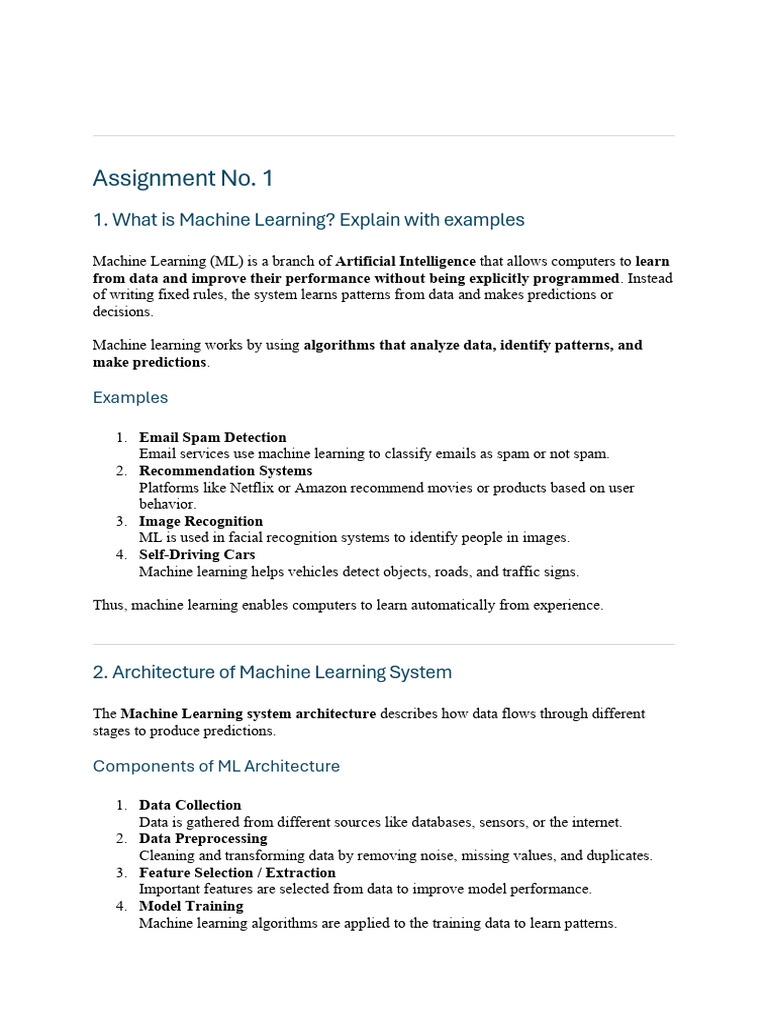 Assignment No. 1

1. What is Machine Learning? Explain with examples

Machine Learning (ML) is a branch of Artificial Intelligence that allows computers to learn from data and improve their performance without being explicitly programmed. Instead of writing fixed rules, the system learns patterns from data and makes predictions or decisions.

Machine learning works by using algorithms that analyze data, identify patterns, and make predictions.

Examples

1. Email Spam Detection
Email services use machine learning to classify emails as spam or not spam.
2. Recommendation Systems
Platforms like Netflix or Amazon recommend movies or products based on user behavior.
3. Image Recognition
ML is used in facial recognition systems to identify people in images.
4. Self-Driving Cars
Machine learning helps vehicles detect objects, roads, and traffic signs.

Thus, machine learning enables computers to learn automatically from experience.

2. Architecture of Machine Learning System

The Machine Learning system architecture describes how data flows through different stages to produce predictions.

Components of ML Architecture

1. Data Collection
Data is gathered from different sources like databases, sensors, or the internet.
2. Data Preprocessing
Cleaning and transforming data by removing noise, missing values, and duplicates.
3. Feature Selection / Extraction
Important features are selected from data to improve model performance.
4. Model Training
Machine learning algorithms are applied to the training data to learn patterns.